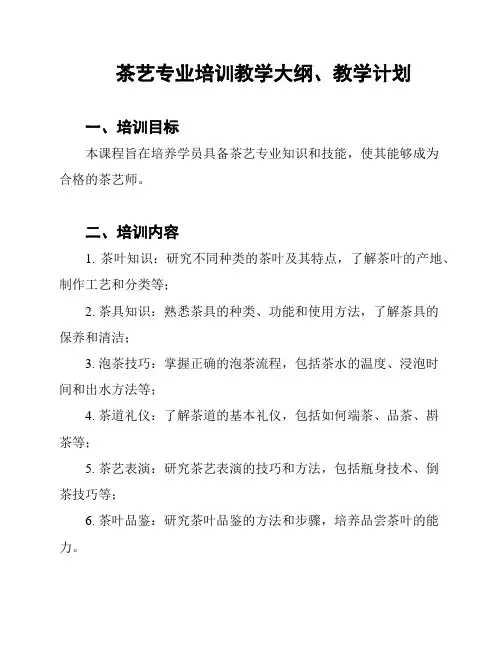 茶艺专业培训教学大纲、教学计划

一、培训目标

本课程旨在培养学员具备茶艺专业知识和技能，使其能够成为合格的茶艺师。

二、培训内容

1. 茶叶知识：研究不同种类的茶叶及其特点，了解茶叶的产地、制作工艺和分类等；

2. 茶具知识：熟悉茶具的种类、功能和使用方法，了解茶具的保养和清洁；

3. 泡茶技巧：掌握正确的泡茶流程，包括茶水的温度、浸泡时间和出水方法等；

4. 茶道礼仪：了解茶道的基本礼仪，包括如何端茶、品茶、斟茶等；

5. 茶艺表演：研究茶艺表演的技巧和方法，包括瓶身技术、倒茶技巧等；

6. 茶叶品鉴：研究茶叶品鉴的方法和步骤，培养品尝茶叶的能力。